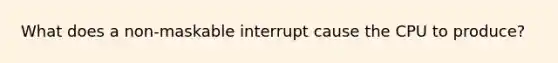 What does a non-maskable interrupt cause the CPU to produce?